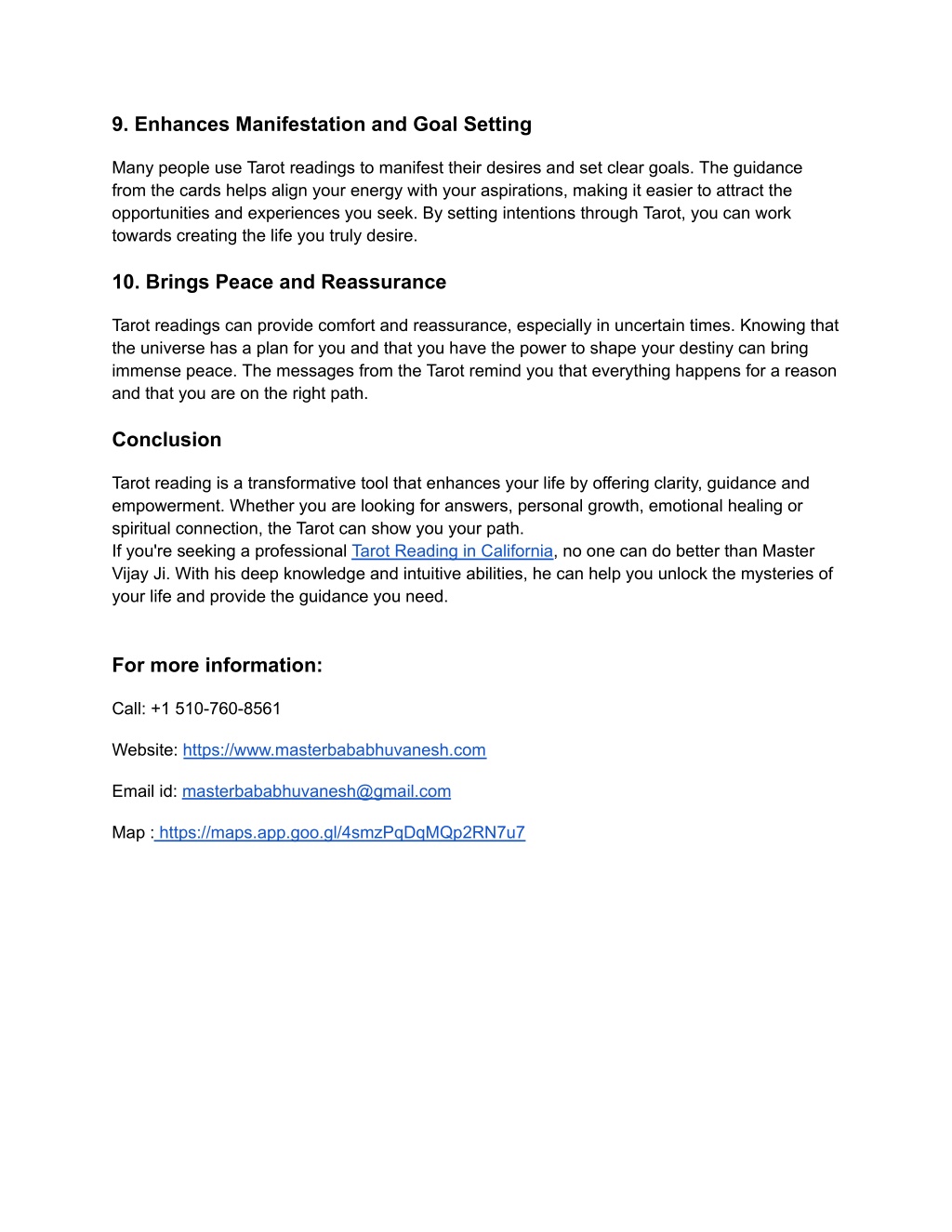 9. Enhances Manifestation and Goal Setting

Many people use Tarot readings to manifest their desires and set clear goals. The guidance from the cards helps align your energy with your aspirations, making it easier to attract the opportunities and experiences you seek. By setting intentions through Tarot, you can work towards creating the life you truly desire.

10. Brings Peace and Reassurance

Tarot readings can provide comfort and reassurance, especially in uncertain times. Knowing that the universe has a plan for you and that you have the power to shape your destiny can bring immense peace. The messages from the Tarot remind you that everything happens for a reason and that you are on the right path.

Conclusion

Tarot reading is a transformative tool that enhances your life by offering clarity, guidance and empowerment. Whether you are looking for answers, personal growth, emotional healing or spiritual connection, the Tarot can show you your path.
If you're seeking a professional Tarot Reading in California, no one can do better than Master Vijay Ji. With his deep knowledge and intuitive abilities, he can help you unlock the mysteries of your life and provide the guidance you need.

For more information:

Call: +1 510-760-8561

Website: https://www.masterbababhuvanesh.com

Email id: masterbababhuvanesh@gmail.com

Map : https://maps.app.goo.gl/4smzPqDqMQp2RN7u7